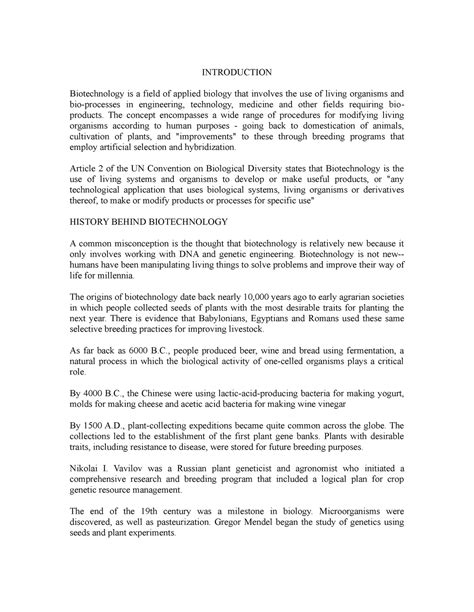 INTRODUCTION

Biotechnology is a field of applied biology that involves the use of living organisms and bio-processes in engineering, technology, medicine and other fields requiring bio-products. The concept encompasses a wide range of procedures for modifying living organisms according to human purposes - going back to domestication of animals, cultivation of plants, and "improvements" to these through breeding programs that employ artificial selection and hybridization.

Article 2 of the UN Convention on Biological Diversity states that Biotechnology is the use of living systems and organisms to develop or make useful products, or "any technological application that uses biological systems, living organisms or derivatives thereof, to make or modify products or processes for specific use"

HISTORY BEHIND BIOTECHNOLOGY

A common misconception is the thought that biotechnology is relatively new because it only involves working with DNA and genetic engineering. Biotechnology is not new--humans have been manipulating living things to solve problems and improve their way of life for millennia.

The origins of biotechnology date back nearly 10,000 years ago to early agrarian societies in which people collected seeds of plants with the most desirable traits for planting the next year. There is evidence that Babylonians, Egyptians and Romans used these same selective breeding practices for improving livestock.

As far back as 6000 B.C., people produced beer, wine and bread using fermentation, a natural process in which the biological activity of one-celled organisms plays a critical role.

By 4000 B.C., the Chinese were using lactic-acid-producing bacteria for making yogurt, molds for making cheese and acetic acid bacteria for making wine vinegar

By 1500 A.D., plant-collecting expeditions became quite common across the globe. The collections led to the establishment of the first plant gene banks. Plants with desirable traits, including resistance to disease, were stored for future breeding purposes.

Nikolai I. Vavilov was a Russian plant geneticist and agronomist who initiated a comprehensive research and breeding program that included a logical plan for crop genetic resource management.

The end of the 19th century was a milestone in biology. Microorganisms were discovered, as well as pasteurization. Gregor Mendel began the study of genetics using seeds and plant experiments.